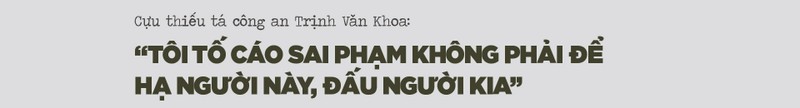 Cựu thiếu tá công an Trịnh Văn Khoa:

“TÔI TỐ CÁO SAI PHẠM KHÔNG PHẢI ĐỂ HẠ NGƯỜI NÀY, ĐẤU NGƯỜI KIA”